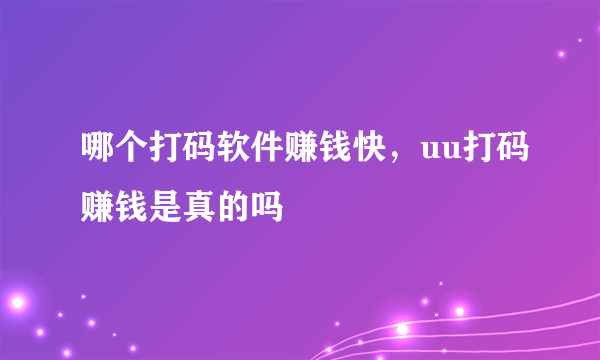 哪个打码软件赚钱快，uu打码赚钱是真的吗